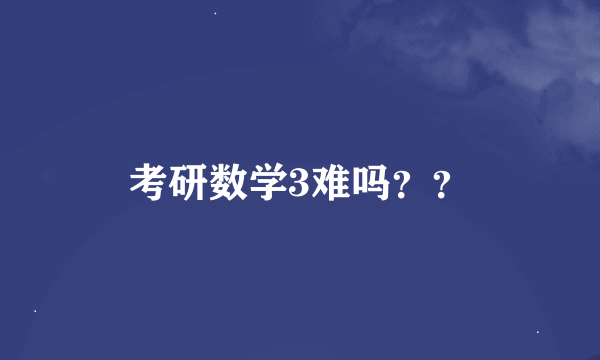 考研数学3难吗？？